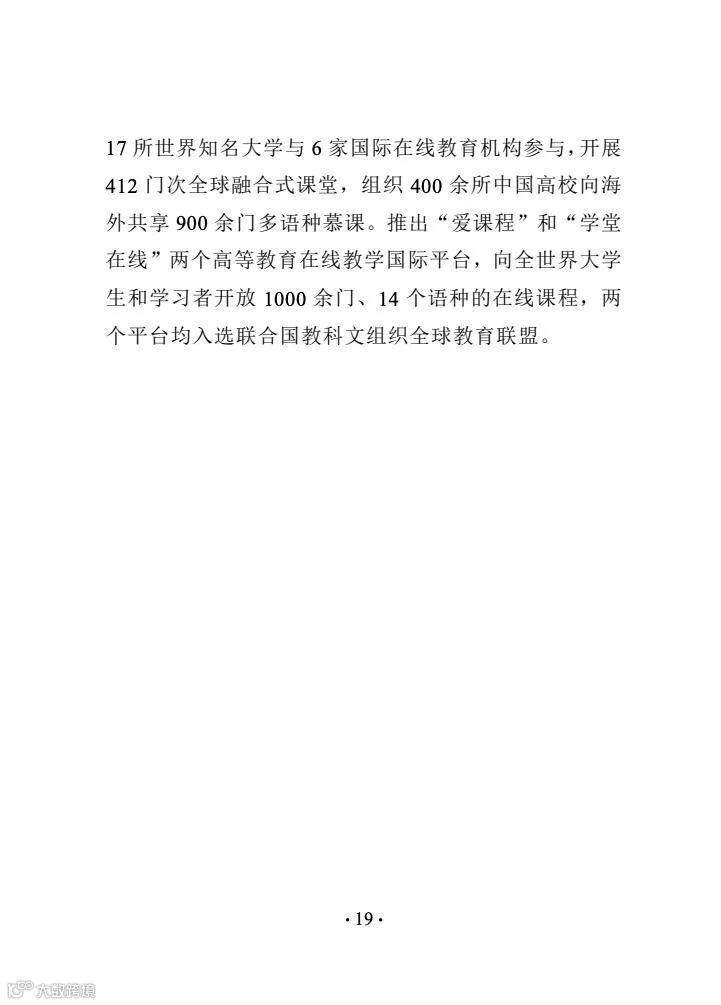 17 所世界知名大学与 6 家国际在线教育机构参与，开展 412 门次全球融合式课堂，组织 400 余所中国高校向海外共享 900 余门多语种慕课。推出“爱课程”和“学堂在线”两个高等教育在线教学国际平台，向全世界大学生和学习者开放 1000 余门、14 个语种的在线课程，两个平台均入选联合国教科文组织全球教育联盟。

· 19 ·

大数跨境